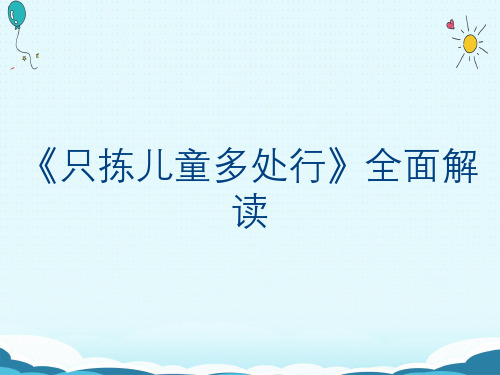 《只拣儿童多处行》全面解读